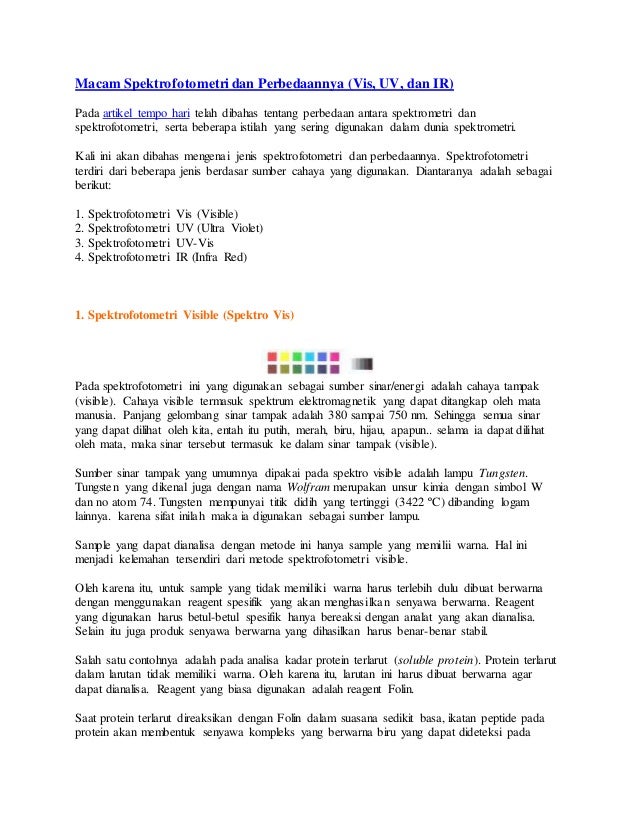 Macam Spektrofotometri dan Perbedaannya (Vis, UV, dan IR)

Pada artikel tempo hari telah dibahas tentang perbedaan antara spektrometri dan spektrofotometri, serta beberapa istilah yang sering digunakan dalam dunia spektrometri.

Kali ini akan dibahas mengenai jenis spektrofotometri dan perbedaannya. Spektrofotometri terdiri dari beberapa jenis berdasar sumber cahaya yang digunakan. Diantaranya adalah sebagai berikut:

1. Spektrofotometri Vis (Visible)
2. Spektrofotometri UV (Ultra Violet)
3. Spektrofotometri UV-Vis
4. Spektrofotometri IR (Infra Red)

1. Spektrofotometri Visible (Spektro Vis)

Pada spektrofotometri ini yang digunakan sebagai sumber sinar/energi adalah cahaya tampak (visible). Cahaya visible termasuk spektrum elektromagnetik yang dapat ditangkap oleh mata manusia. Panjang gelombang sinar tampak adalah 380 sampai 750 nm. Sehingga semua sinar yang dapat dilihat oleh kita, entah itu putih, merah, biru, hijau, apapun.. selama ia dapat dilihat oleh mata, maka sinar tersebut termasuk ke dalam sinar tampak (visible).

Sumber sinar tampak yang umumnya dipakai pada spektro visible adalah lampu Tungsten. Tungsten yang dikenal juga dengan nama Wolfram merupakan unsur kimia dengan simbol W dan no atom 74. Tungsten mempunyai titik didih yang tertinggi (3422 ºC) dibanding logam lainnya. karena sifat inilah maka ia digunakan sebagai sumber lampu.

Sample yang dapat dianalisa dengan metode ini hanya sample yang memilii warna. Hal ini menjadi kelemahan tersendiri dari metode spektrofotometri visible.

Oleh karena itu, untuk sample yang tidak memiliki warna harus terlebih dulu dibuat berwarna dengan menggunakan reagent spesifik yang akan menghasilkan senyawa berwarna. Reagent yang digunakan harus betul-betul spesifik hanya bereaksi dengan analat yang akan dianalisa. Selain itu juga produk senyawa berwarna yang dihasilkan harus benar-benar stabil.

Salah satu contohnya adalah pada analisa kadar protein terlarut (soluble protein). Protein terlarut dalam larutan tidak memiliki warna. Oleh karena itu, larutan ini harus dibuat berwarna agar dapat dianalisa. Reagent yang biasa digunakan adalah reagent Folin.

Saat protein terlarut direaksikan dengan Folin dalam suasana sedikit basa, ikatan peptide pada protein akan membentuk senyawa kompleks yang berwarna biru yang dapat dideteksi pada